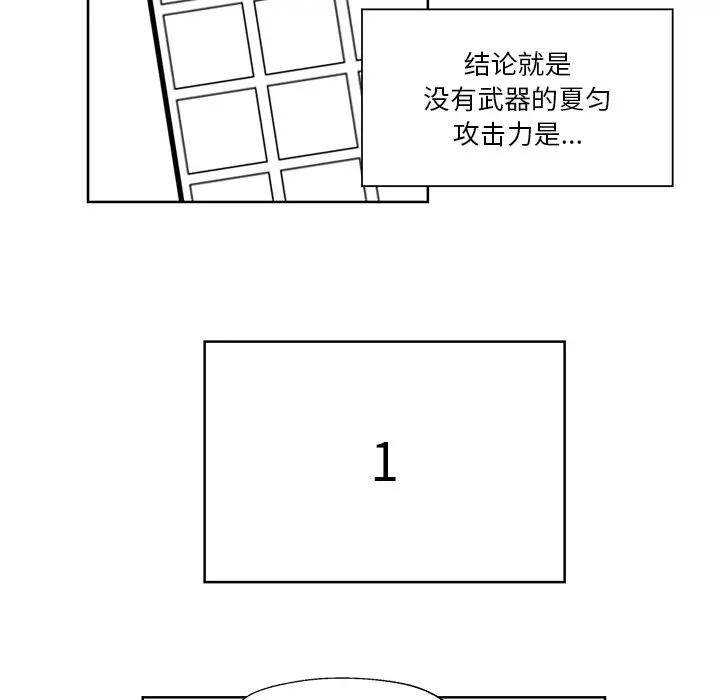 结论就是
没有武器的夏匀
攻击力是...

1